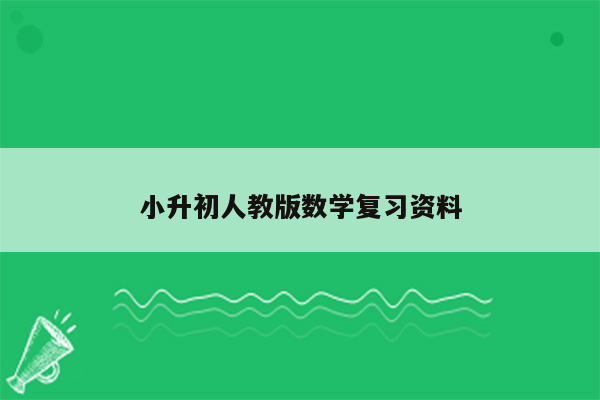 小升初人教版数学复习资料